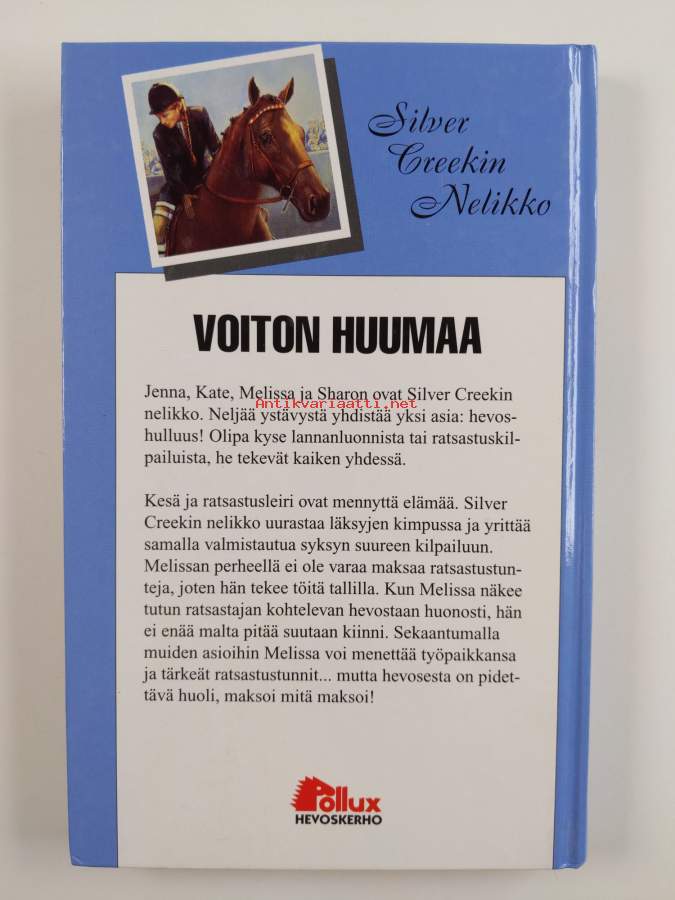 Silver Creekin Nelikko

VOITON HUUMAA

Jenna, Kate, Melissa ja Sharon ovat Silver Creekin nelikko. Neljää ystävystä yhdistää yksi asia: hevoshulluus! Olipa kyse lannanluonnista tai ratsastuskilpailuista, he tekevät kaiken yhdessä.

Kesä ja ratsastusleiri ovat mennyttä elämää. Silver Creekin nelikko uurastaa läksyjen kimpussa ja yrittää samalla valmistautua syksyn suureen kilpailuun. Melissan perheellä ei ole varaa maksaa ratsastustunteja, joten hän tekee töitä tallilla. Kun Melissa näkee tutun ratsastajan kohtelevan hevostaan huonosti, hän ei enää malta pitää suutaan kiinni. Sekaantumalla muiden asioihin Melissa voi menettää työpaikkansa ja tärkeät ratsastustunnit... mutta hevosesta on pidettävä huoli, maksoi mitä maksoi!

Pollux
HEVOSKERHO

Antikvariaatti.net